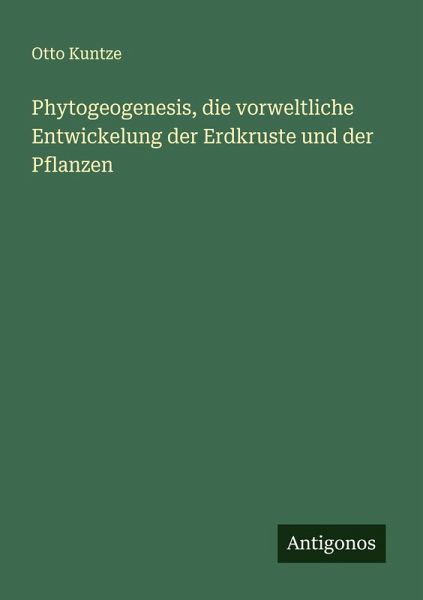 Otto Kuntze

Phytogeogenesis, die vorweltliche Entwickelung der Erdkruste und der Pflanzen

Antigonos